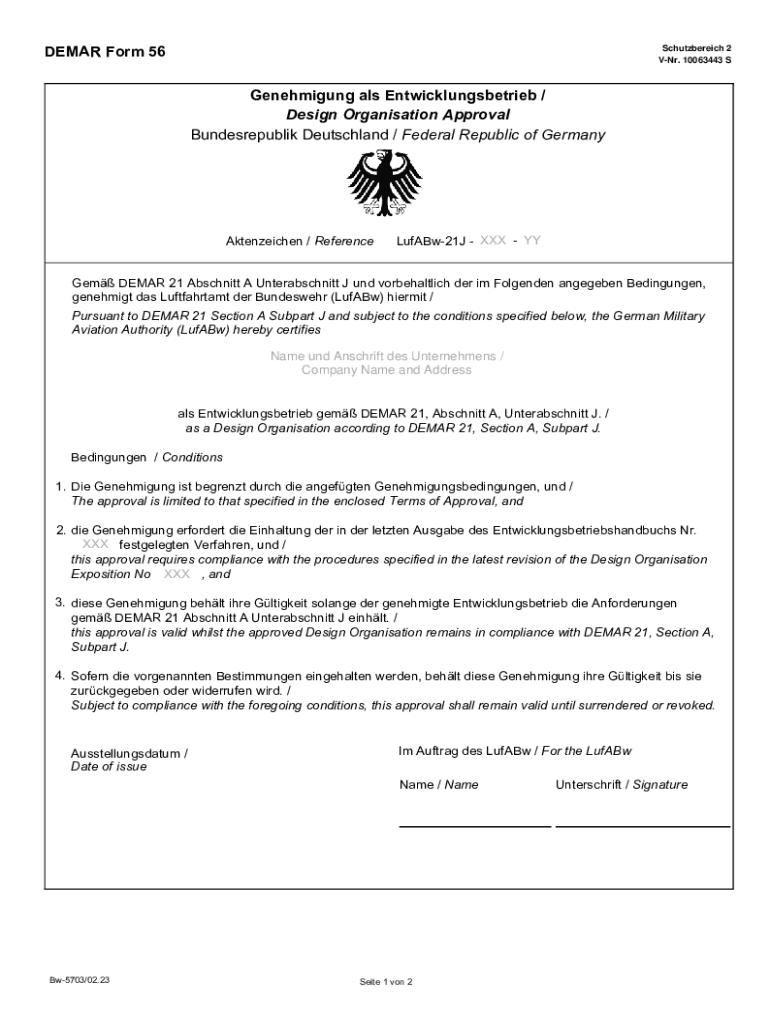 DEMAR Form 56

Schutzbereich 2
V-Nr. 10063443 S

Genehmigung als Entwicklungsbetrieb /
Design Organisation Approval
Bundesrepublik Deutschland / Federal Republic of Germany

Aktenzeichen / Reference LufABw-21J - XXX - YY

Gemäß DEMAR 21 Abschnitt A Unterabschnitt J und vorbehaltlich der im Folgenden angegeben Bedingungen, genehmigt das Luftfahrtamt der Bundeswehr (LufABw) hiermit /
Pursuant to DEMAR 21 Section A Subpart J and subject to the conditions specified below, the German Military Aviation Authority (LufABw) hereby certifies

Name und Anschrift des Unternehmens /
Company Name and Address

als Entwicklungsbetrieb gemäß DEMAR 21, Abschnitt A, Unterabschnitt J. /
as a Design Organisation according to DEMAR 21, Section A, Subpart J.

Bedingungen / Conditions

1. Die Genehmigung ist begrenzt durch die angefügten Genehmigungsbedingungen, und /
The approval is limited to that specified in the enclosed Terms of Approval, and

2. die Genehmigung erfordert die Einhaltung der in der letzten Ausgabe des Entwicklungsbetriebshandbuchs Nr. XXX festgelegten Verfahren, und /
this approval requires compliance with the procedures specified in the latest revision of the Design Organisation Exposition No XXX , and

3. diese Genehmigung behält ihre Gültigkeit solange der genehmigte Entwicklungsbetrieb die Anforderungen gemäß DEMAR 21 Abschnitt A Unterabschnitt J einhält. /
this approval is valid whilst the approved Design Organisation remains in compliance with DEMAR 21, Section A, Subpart J.

4. Sofern die vorgenannten Bestimmungen eingehalten werden, behält diese Genehmigung ihre Gültigkeit bis sie zurückgegeben oder widerrufen wird. /
Subject to compliance with the foregoing conditions, this approval shall remain valid until surrendered or revoked.

Ausstellungsdatum /
Date of issue

Im Auftrag des LufABw / For the LufABw

Name / Name

Unterschrift / Signature

Bw-5703/02.23

Seite 1 von 2